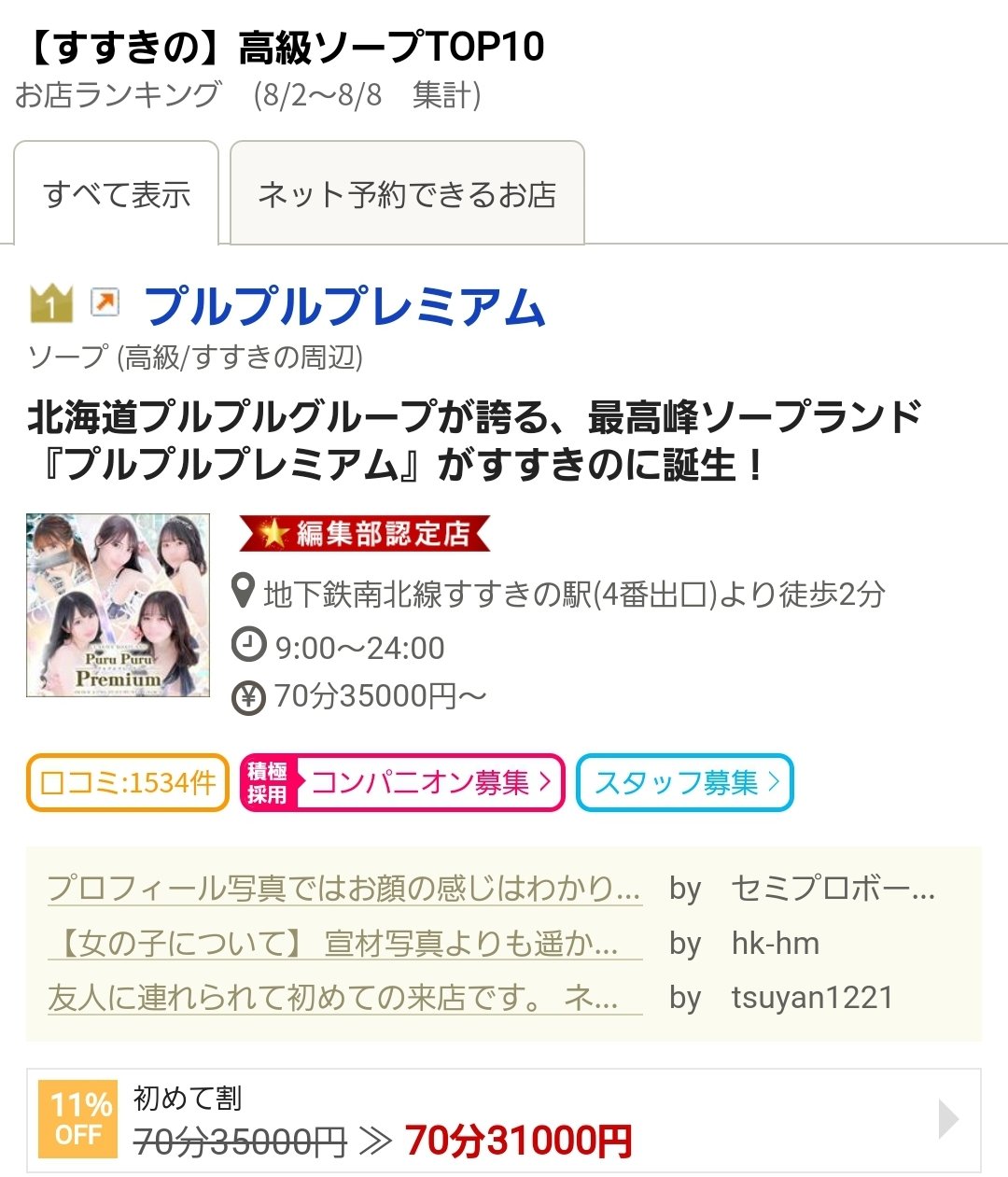 【すすきの】高級ソープTOP10
お店ランキング　(8/2〜8/8　集計)

すべて表示
ネット予約できるお店

1 プルプルプレミアム
ソープ (高級/すすきの周辺)

北海道プルプルグループが誇る、最高峰ソープランド『プルプルプレミアム』がすすきのに誕生！

Puru Puru Premium

編集部認定店
地下鉄南北線すすきの駅(4番出口)より徒歩2分
9:00〜24:00
70分35000円〜

口コミ:1534件
積極採用 コンパニオン募集 >
スタッフ募集 >

プロフィール写真ではお顔の感じはわかり… by セミプロボー…
【女の子について】 宣材写真よりも遥か… by hk-hm
友人に連れられて初めての来店です。 ネ… by tsuyan1221

11% OFF
初めて割
70分35000円 ≫ 70分31000円